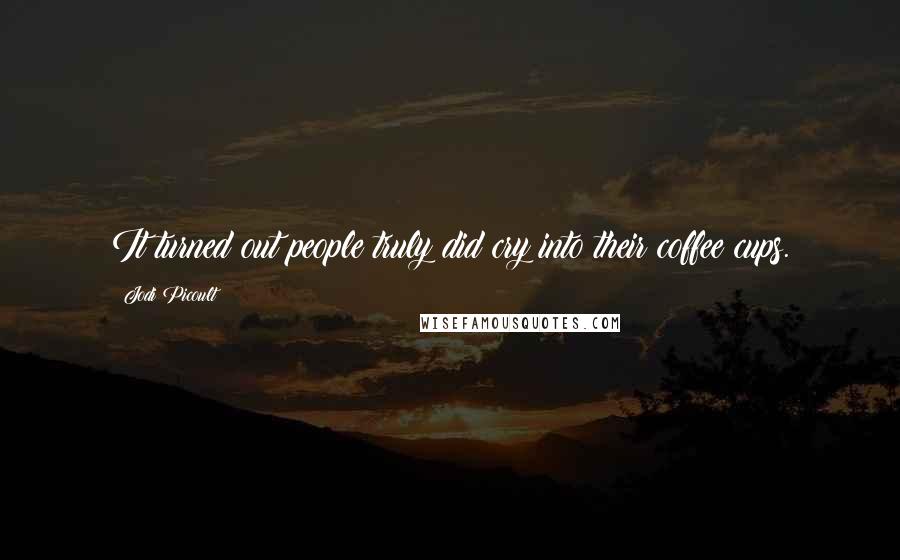 It turned out people truly did cry into their coffee cups.

Jodi Picoult

WISEFAMOUSQUOTES.COM